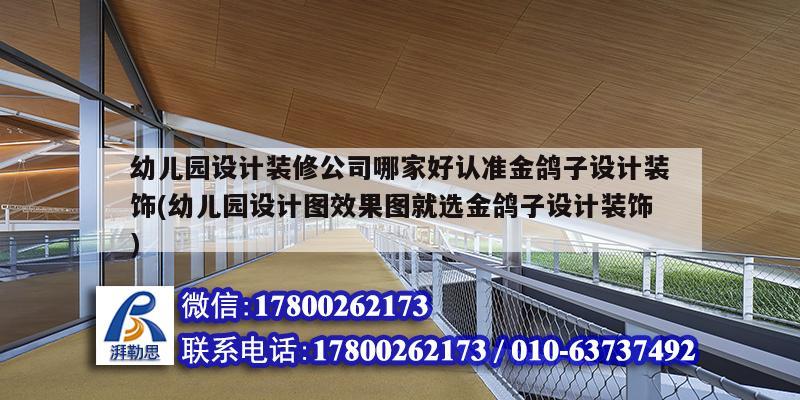 幼儿园设计装修公司哪家好认准金鸽子设计装饰(幼儿园设计图效果图就选金鸽子设计装饰)

湃勒思

微信:17800262173

联系电话:17800262173 / 010-63737492